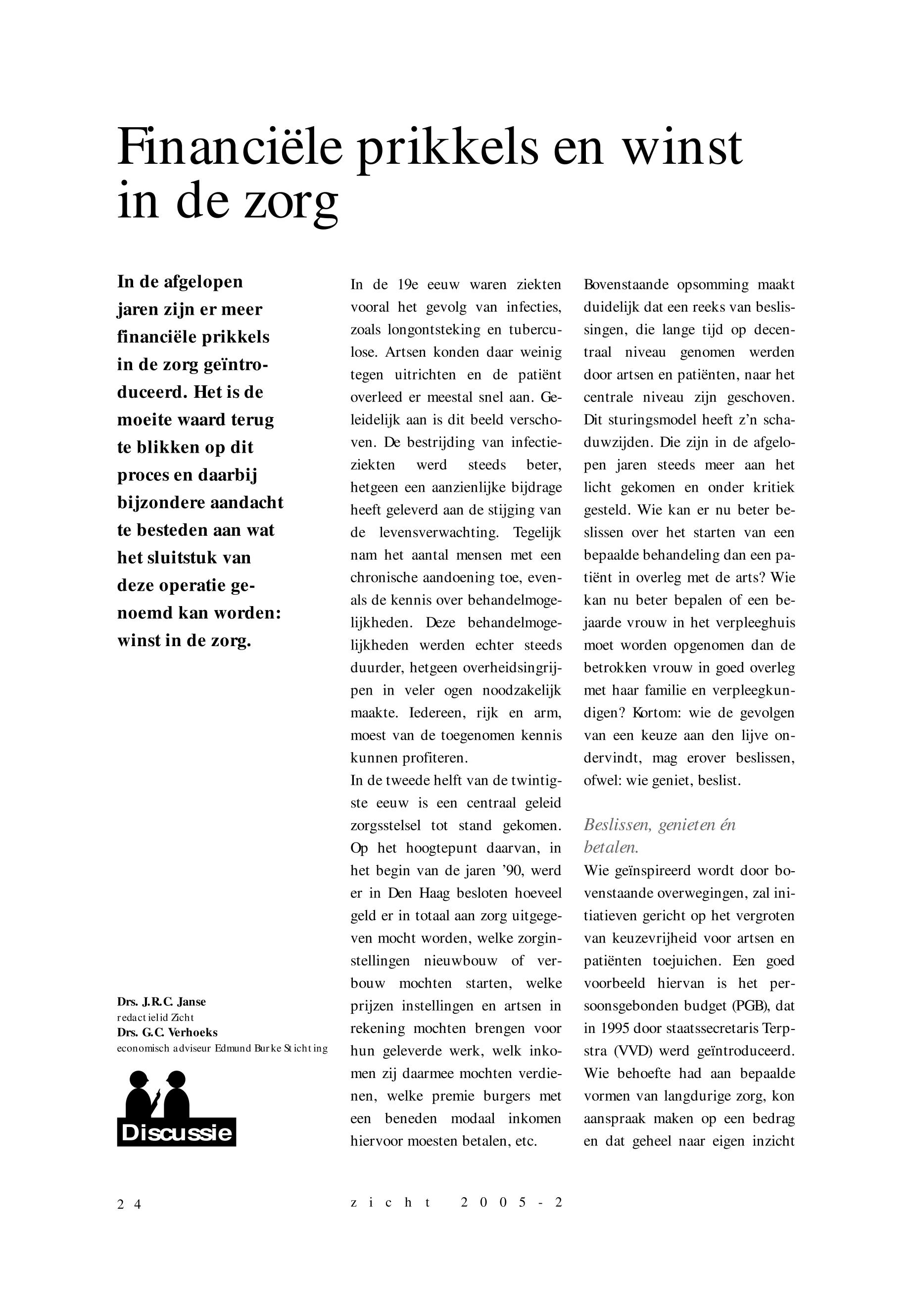 Financiële prikkels en winst in de zorg

In de afgelopen jaren zijn er meer financiële prikkels in de zorg geïntroduceerd. Het is de moeite waard terug te blikken op dit proces en daarbij bijzondere aandacht te besteden aan wat het sluitstuk van deze operatie genoemd kan worden: winst in de zorg.

Drs. J.R.C. Janse
redactielid Zicht
Drs. G.C. Verhoeks
economisch adviseur Edmund Burke Stichting

Discussie

In de 19e eeuw waren ziekten vooral het gevolg van infecties, zoals longontsteking en tuberculose. Artsen konden daar weinig tegen uitrichten en de patiënt overleed er meestal snel aan. Geleidelijk aan is dit beeld verschoven. De bestrijding van infectieziekten werd steeds beter, hetgeen een aanzienlijke bijdrage heeft geleverd aan de stijging van de levensverwachting. Tegelijk nam het aantal mensen met een chronische aandoening toe, evenals de kennis over behandelmogelijkheden. Deze behandelmogelijkheden werden echter steeds duurder, hetgeen overheidsingrijpen in veler ogen noodzakelijk maakte. Iedereen, rijk en arm, moest van de toegenomen kennis kunnen profiteren.
In de tweede helft van de twintigste eeuw is een centraal geleid zorgsstelsel tot stand gekomen. Op het hoogtepunt daarvan, in het begin van de jaren '90, werd er in Den Haag besloten hoeveel geld er in totaal aan zorg uitgegeven mocht worden, welke zorginstellingen nieuwbouw of verbouw mochten starten, welke prijzen instellingen en artsen in rekening mochten brengen voor hun geleverde werk, welk inkomen zij daarmee mochten verdienen, welke premie burgers met een beneden modaal inkomen hiervoor moesten betalen, etc.

Bovenstaande opsomming maakt duidelijk dat een reeks van beslissingen, die lange tijd op decentraal niveau genomen werden door artsen en patiënten, naar het centrale niveau zijn geschoven. Dit sturingsmodel heeft z'n schaduwzijden. Die zijn in de afgelopen jaren steeds meer aan het licht gekomen en onder kritiek gesteld. Wie kan er nu beter beslissen over het starten van een bepaalde behandeling dan een patiënt in overleg met de arts? Wie kan nu beter bepalen of een bejaarde vrouw in het verpleeghuis moet worden opgenomen dan de betrokken vrouw in goed overleg met haar familie en verpleegkundigen? Kortom: wie de gevolgen van een keuze aan den lijve ondervindt, mag erover beslissen, ofwel: wie geniet, beslist.

Beslissen, genieten én betalen.
Wie geïnspireerd wordt door bovenstaande overwegingen, zal initiatieven gericht op het vergroten van keuzevrijheid voor artsen en patiënten toejuichen. Een goed voorbeeld hiervan is het persoonsgebonden budget (PGB), dat in 1995 door staatssecretaris Terpstra (VVD) werd geïntroduceerd. Wie behoefte had aan bepaalde vormen van langdurige zorg, kon aanspraak maken op een bedrag en dat geheel naar eigen inzicht

24 zicht 2005-2